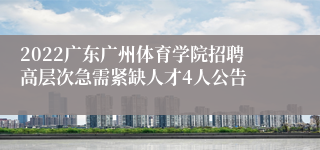 2022广东广州体育学院招聘高层次急需紧缺人才4人公告